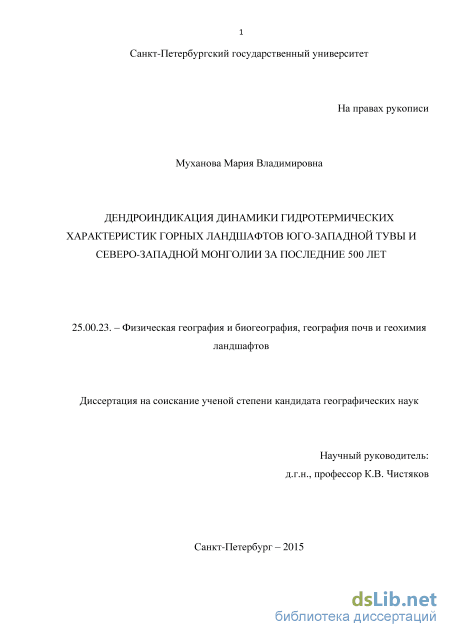 1

Санкт-Петербургский государственный университет

На правах рукописи

Муханова Мария Владимировна

ДЕНДРОИНДИКАЦИЯ ДИНАМИКИ ГИДРОТЕРМИЧЕСКИХ ХАРАКТЕРИСТИК ГОРНЫХ ЛАНДШАФТОВ ЮГО-ЗАПАДНОЙ ТУВЫ И СЕВЕРО-ЗАПАДНОЙ МОНГОЛИИ ЗА ПОСЛЕДНИЕ 500 ЛЕТ

25.00.23. – Физическая география и биогеография, география почв и геохимия ландшафтов

Диссертация на соискание ученой степени кандидата географических наук

Научный руководитель:
д.г.н., профессор К.В. Чистяков

Санкт-Петербург – 2015

dsLib.net
библиотека диссертаций